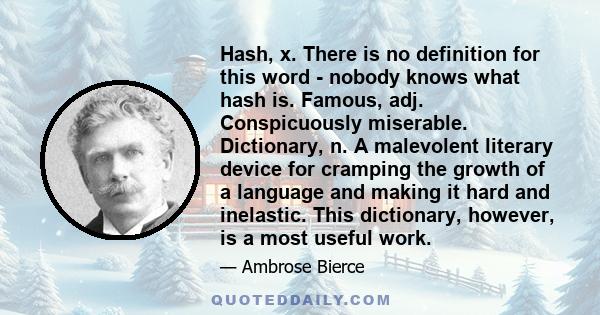 Hash, x. There is no definition for this word - nobody knows what hash is. Famous, adj. Conspicuously miserable. Dictionary, n. A malevolent literary device for cramping the growth of a language and making it hard and inelastic. This dictionary, however, is a most useful work.

— Ambrose Bierce

QUOTEDDAILY.COM